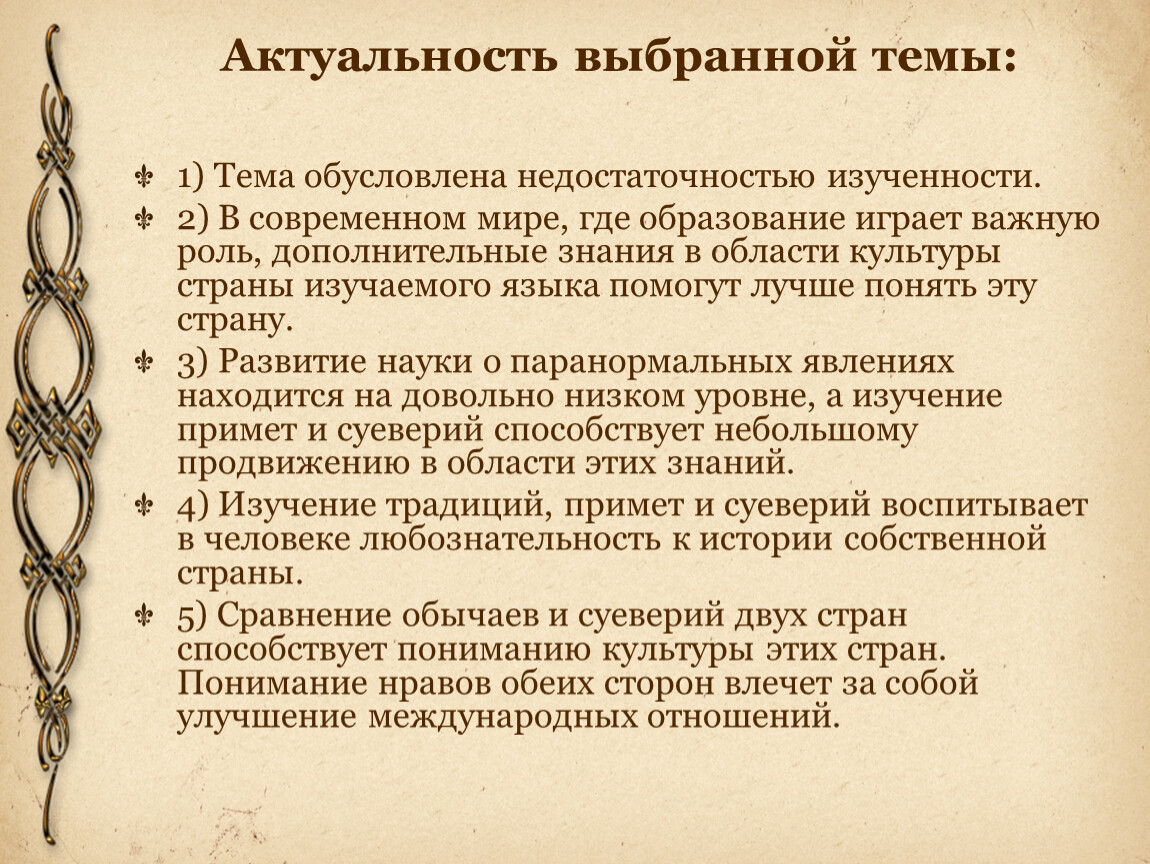 Актуальность выбранной темы:

1) Тема обусловлена недостаточностью изученности.

2) В современном мире, где образование играет важную роль, дополнительные знания в области культуры страны изучаемого языка помогут лучше понять эту страну.

3) Развитие науки о паранормальных явлениях находится на довольно низком уровне, а изучение примет и суеверий способствует небольшому продвижению в области этих знаний.

4) Изучение традиций, примет и суеверий воспитывает в человеке любознательность к истории собственной страны.

5) Сравнение обычаев и суеверий двух стран способствует пониманию культуры этих стран. Понимание нравов обеих сторон влечет за собой улучшение международных отношений.